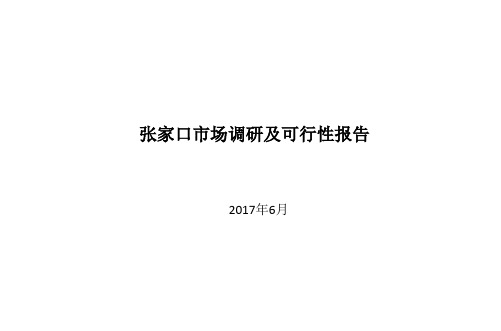 张家口市场调研及可行性报告

2017年6月